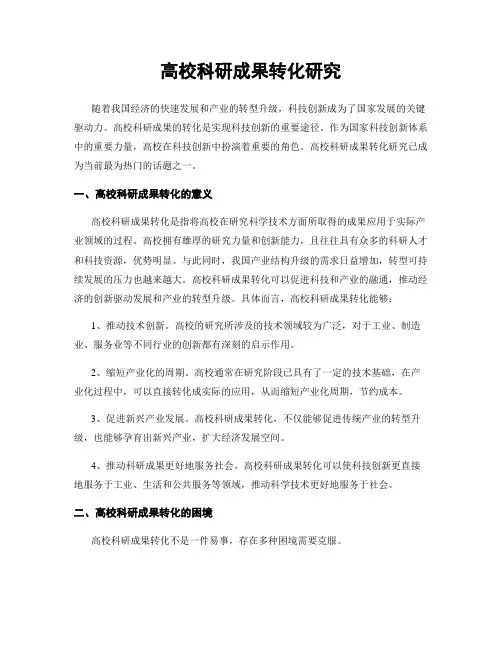 高校科研成果转化研究

随着我国经济的快速发展和产业的转型升级，科技创新成为了国家发展的关键驱动力。高校科研成果的转化是实现科技创新的重要途径。作为国家科技创新体系中的重要力量，高校在科技创新中扮演着重要的角色。高校科研成果转化研究已成为当前最为热门的话题之一。

一、高校科研成果转化的意义

高校科研成果转化是指将高校在研究科学技术方面所取得的成果应用于实际产业领域的过程。高校拥有雄厚的研究力量和创新能力，且往往具有众多的科研人才和科技资源，优势明显。与此同时，我国产业结构升级的需求日益增加，转型可持续发展的压力也越来越大。高校科研成果转化可以促进科技和产业的融通，推动经济的创新驱动发展和产业的转型升级。具体而言，高校科研成果转化能够：

1、推动技术创新。高校的研究所涉及的技术领域较为广泛，对于工业、制造业、服务业等不同行业的创新都有深刻的启示作用。

2、缩短产业化的周期。高校通常在研究阶段已具有了一定的技术基础，在产业化过程中，可以直接转化成实际的应用，从而缩短产业化周期，节约成本。

3、促进新兴产业发展。高校科研成果转化，不仅能够促进传统产业的转型升级，也能够孕育出新兴产业，扩大经济发展空间。

4、推动科研成果更好地服务社会。高校科研成果转化可以使科技创新更直接地服务于工业、生活和公共服务等领域，推动科学技术更好地服务于社会。

二、高校科研成果转化的困境

高校科研成果转化不是一件易事，存在多种困境需要克服。